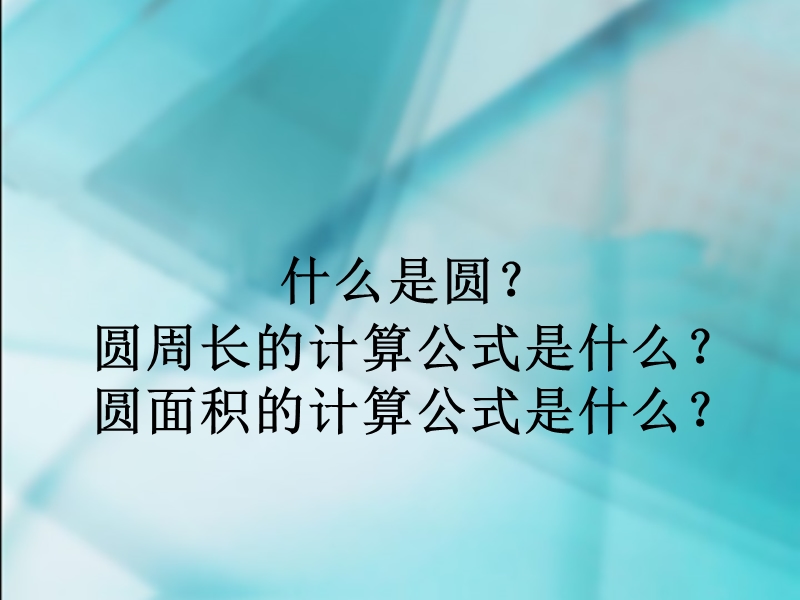 什么是圆？
圆周长的计算公式是什么？
圆面积的计算公式是什么？